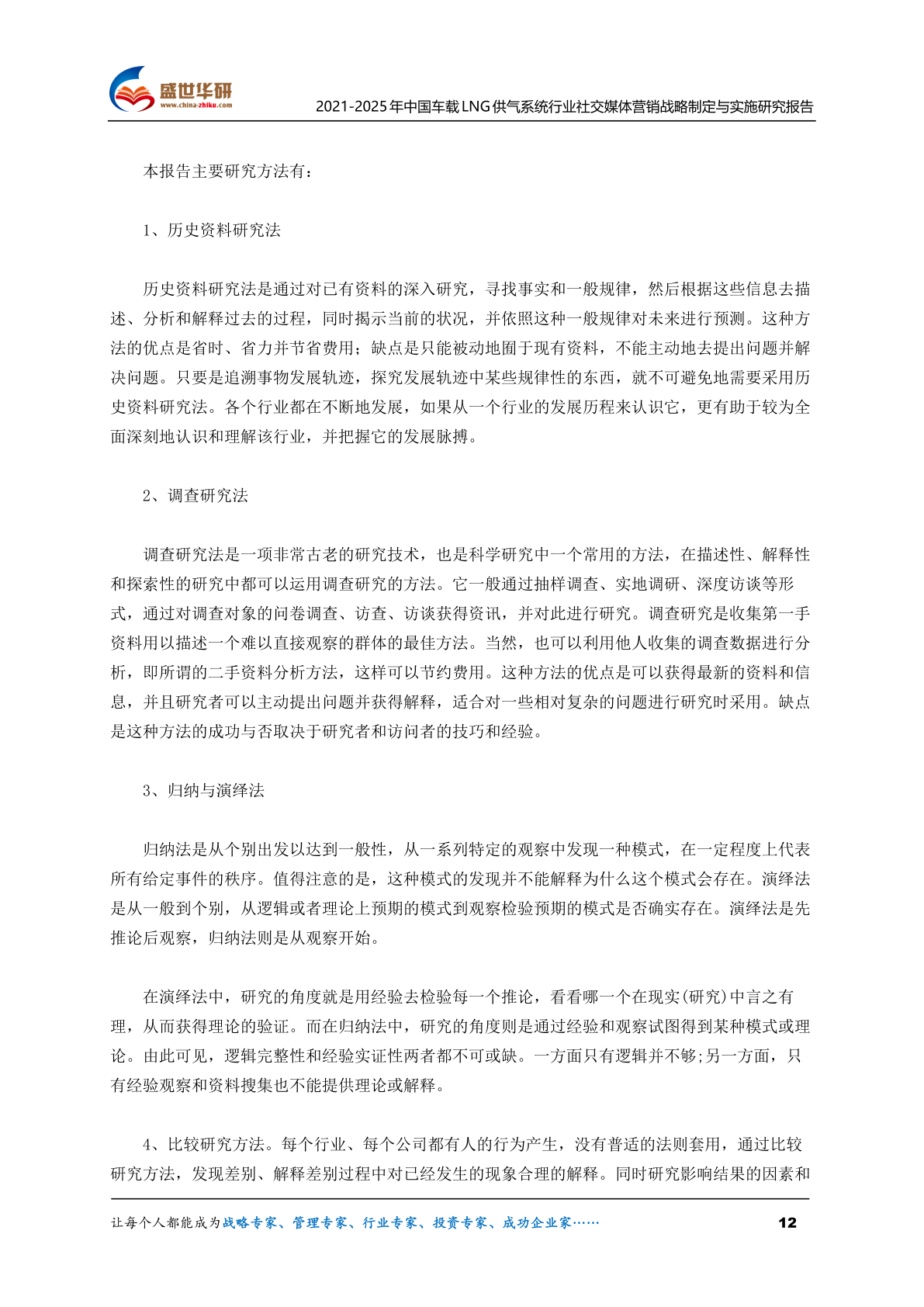 盛世华研
www.china-zhiku.com

2021-2025年中国车载LNG供气系统行业社交媒体营销战略制定与实施研究报告

本报告主要研究方法有：

1、历史资料研究法

历史资料研究法是通过对已有资料的深入研究，寻找事实和一般规律，然后根据这些信息去描述、分析和解释过去的过程，同时揭示当前的状况，并依照这种一般规律对未来进行预测。这种方法的优点是省时、省力并节省费用；缺点是只能被动地囿于现有资料，不能主动地去提出问题并解决问题。只要是追溯事物发展轨迹，探究发展轨迹中某些规律性的东西，就不可避免地需要采用历史资料研究法。各个行业都在不断地发展，如果从一个行业的发展历程来认识它，更有助于较为全面深刻地认识和理解该行业，并把握它的发展脉搏。

2、调查研究法

调查研究法是一项非常古老的研究技术，也是科学研究中一个常用的方法，在描述性、解释性和探索性的研究中都可以运用调查研究的方法。它一般通过抽样调查、实地调研、深度访谈等形式，通过对调查对象的问卷调查、访查、访谈获得资讯，并对此进行研究。调查研究是收集第一手资料用以描述一个难以直接观察的群体的最佳方法。当然，也可以利用他人收集的调查数据进行分析，即所谓的二手资料分析方法，这样可以节约费用。这种方法的优点是可以获得最新的资料和信息，并且研究者可以主动提出问题并获得解释，适合对一些相对复杂的问题进行研究时采用。缺点是这种方法的成功与否取决于研究者和访问者的技巧和经验。

3、归纳与演绎法

归纳法是从个别出发以达到一般性，从一系列特定的观察中发现一种模式，在一定程度上代表所有给定事件的秩序。值得注意的是，这种模式的发现并不能解释为什么这个模式会存在。演绎法是从一般到个别，从逻辑或者理论上预期的模式到观察检验预期的模式是否确实存在。演绎法是先推论后观察，归纳法则是从观察开始。

在演绎法中，研究的角度就是用经验去检验每一个推论，看看哪一个在现实(研究)中言之有理，从而获得理论的验证。而在归纳法中，研究的角度则是通过经验和观察试图得到某种模式或理论。由此可见，逻辑完整性和经验实证性两者都不可或缺。一方面只有逻辑并不够;另一方面，只有经验观察和资料搜集也不能提供理论或解释。

4、比较研究方法。每个行业、每个公司都有人的行为产生，没有普适的法则套用，通过比较研究方法，发现差别、解释差别过程中对已经发生的现象合理的解释。同时研究影响结果的因素和

让每个人都能成为战略专家、管理专家、行业专家、投资专家、成功企业家……

12